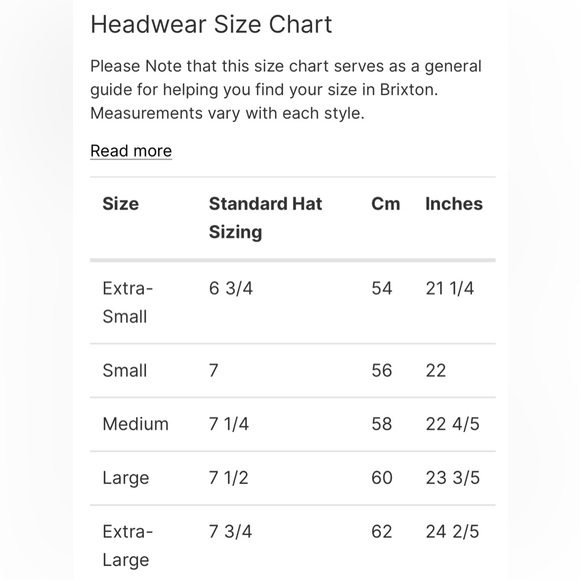 Headwear Size Chart

Please Note that this size chart serves as a general guide for helping you find your size in Brixton. Measurements vary with each style.

Read more

| Size | Standard Hat Sizing | Cm | Inches |
|---|---|---|---|
| Extra-Small | 6 3/4 | 54 | 21 1/4 |
| Small | 7 | 56 | 22 |
| Medium | 7 1/4 | 58 | 22 4/5 |
| Large | 7 1/2 | 60 | 23 3/5 |
| Extra-Large | 7 3/4 | 62 | 24 2/5 |